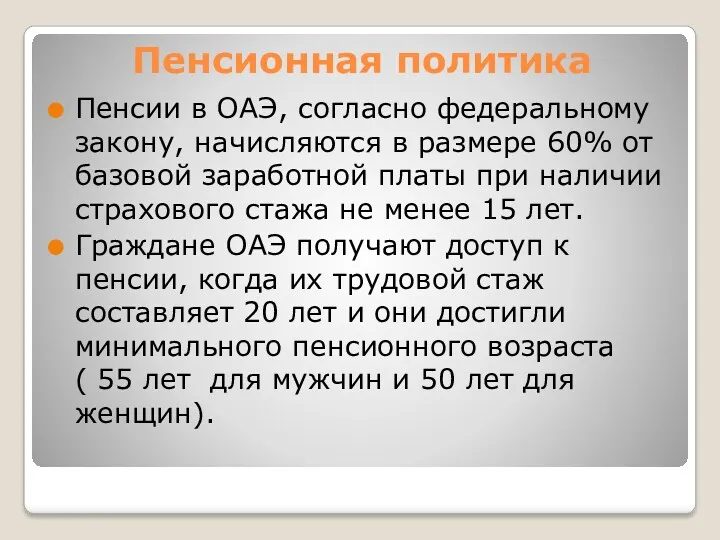 Пенсионная политика

Пенсии в ОАЭ, согласно федеральному закону, начисляются в размере 60% от базовой заработной платы при наличии страхового стажа не менее 15 лет.

Граждане ОАЭ получают доступ к пенсии, когда их трудовой стаж составляет 20 лет и они достигли минимального пенсионного возраста ( 55 лет для мужчин и 50 лет для женщин).